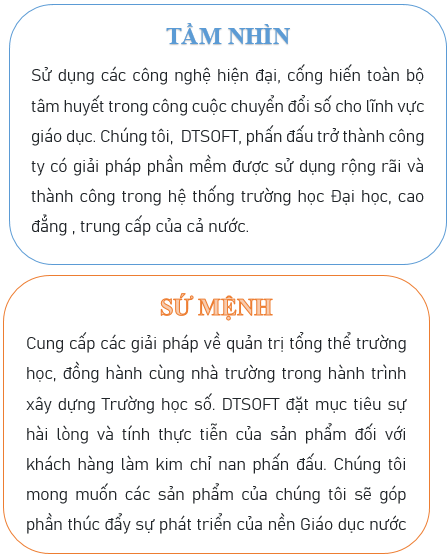 TẦM NHÌN

Sử dụng các công nghệ hiện đại, cống hiến toàn bộ tâm huyết trong công cuộc chuyển đổi số cho lĩnh vực giáo dục. Chúng tôi, DTSOFT, phấn đấu trở thành công ty có giải pháp phần mềm được sử dụng rộng rãi và thành công trong hệ thống trường học Đại học, cao đẳng , trung cấp của cả nước.

SỨ MỆNH

Cung cấp các giải pháp về quản trị tổng thể trường học, đồng hành cùng nhà trường trong hành trình xây dựng Trường học số. DTSOFT đặt mục tiêu sự hài lòng và tính thực tiễn của sản phẩm đối với khách hàng làm kim chỉ nan phấn đấu. Chúng tôi mong muốn các sản phẩm của chúng tôi sẽ góp phần thúc đẩy sự phát triển của nền Giáo dục nước